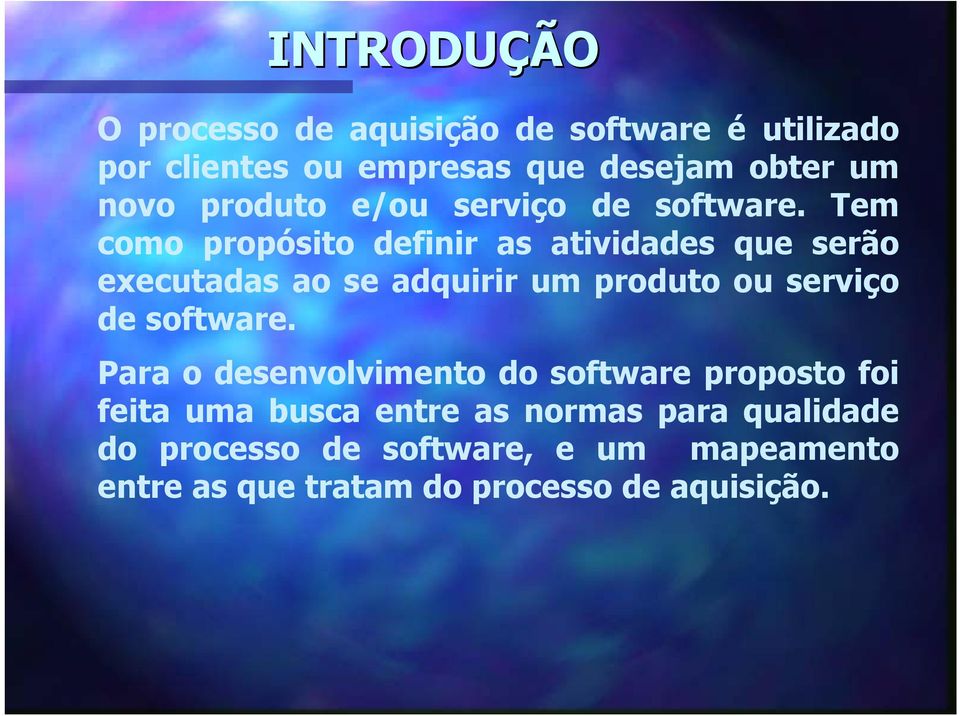 INTRODUÇÃO

O processo de aquisição de software é utilizado por clientes ou empresas que desejam obter um novo produto e/ou serviço de software. Tem como propósito definir as atividades que serão executadas ao se adquirir um produto ou serviço de software.

Para o desenvolvimento do software proposto foi feita uma busca entre as normas para qualidade do processo de software, e um mapeamento entre as que tratam do processo de aquisição.